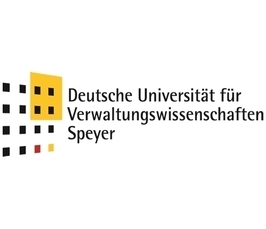 Deutsche Universität für Verwaltungswissenschaften Speyer